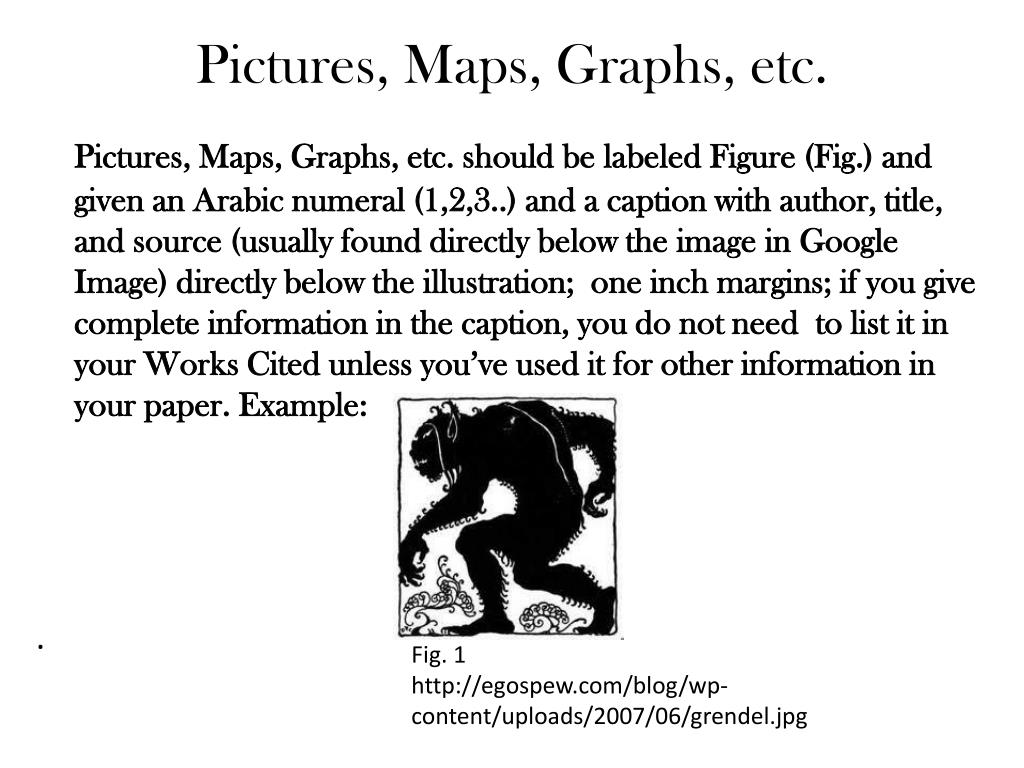 Pictures, Maps, Graphs, etc.

Pictures, Maps, Graphs, etc. should be labeled Figure (Fig.) and given an Arabic numeral (1,2,3..) and a caption with author, title, and source (usually found directly below the image in Google Image) directly below the illustration; one inch margins; if you give complete information in the caption, you do not need to list it in your Works Cited unless you've used it for other information in your paper. Example:

.

Fig. 1
http://egospew.com/blog/wp-content/uploads/2007/06/grendel.jpg